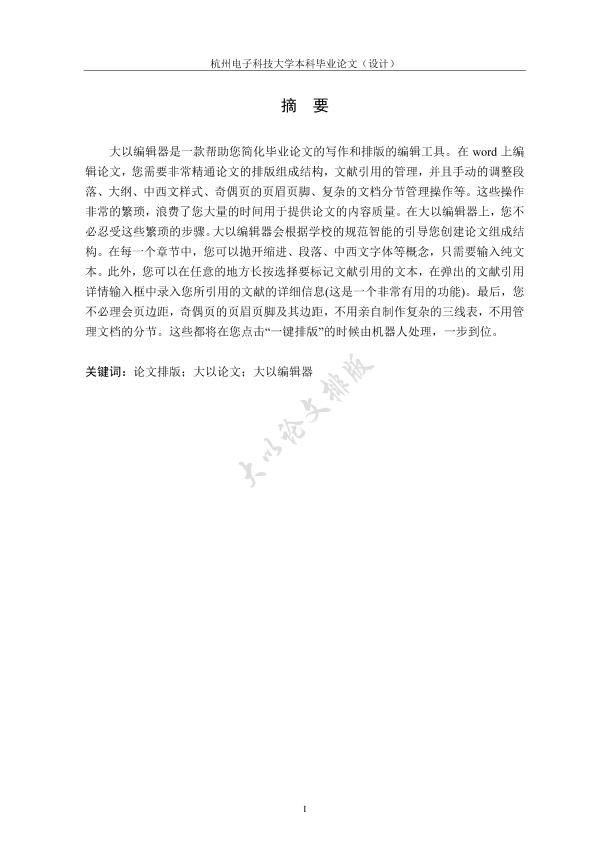 杭州电子科技大学本科毕业论文（设计）

摘 要

大以编辑器是一款帮助您简化毕业论文的写作和排版的编辑工具。在 word 上编辑论文，您需要非常精通论文的排版组成结构，文献引用的管理，并且手动的调整段落、大纲、中西文样式、奇偶页的页眉页脚、复杂的文档分节管理操作等。这些操作非常的繁琐，浪费了您大量的时间用于提供论文的内容质量。在大以编辑器上，您不必忍受这些繁琐的步骤。大以编辑器会根据学校的规范智能的引导您创建论文组成结构。在每一个章节中，您可以抛开缩进、段落、中西文字体等概念，只需要输入纯文本。此外，您可以在任意的地方长按选择要标记文献引用的文本，在弹出的文献引用详情输入框中录入您所引用的文献的详细信息(这是一个非常有用的功能)。最后，您不必理会页边距，奇偶页的页眉页脚及其边距，不用亲自制作复杂的三线表，不用管理文档的分节。这些都将在您点击“一键排版”的时候由机器人处理，一步到位。

关键词：论文排版；大以论文；大以编辑器

大以论文排版

I